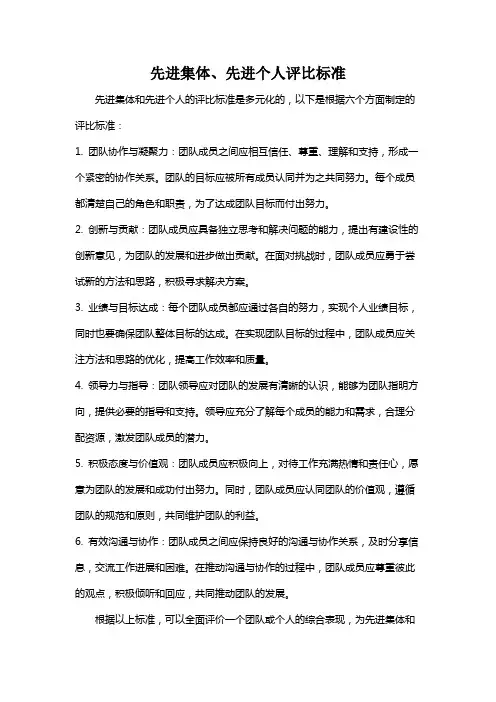 先进集体、先进个人评比标准

先进集体和先进个人的评比标准是多元化的，以下是根据六个方面制定的评比标准：

1. 团队协作与凝聚力：团队成员之间应相互信任、尊重、理解和支持，形成一个紧密的协作关系。团队的目标应被所有成员认同并为之共同努力。每个成员都清楚自己的角色和职责，为了达成团队目标而付出努力。

2. 创新与贡献：团队成员应具备独立思考和解决问题的能力，提出有建设性的创新意见，为团队的发展和进步做出贡献。在面对挑战时，团队成员应勇于尝试新的方法和思路，积极寻求解决方案。

3. 业绩与目标达成：每个团队成员都应通过各自的努力，实现个人业绩目标，同时也要确保团队整体目标的达成。在实现团队目标的过程中，团队成员应关注方法和思路的优化，提高工作效率和质量。

4. 领导力与指导：团队领导应对团队的发展有清晰的认识，能够为团队指明方向，提供必要的指导和支持。领导应充分了解每个成员的能力和需求，合理分配资源，激发团队成员的潜力。

5. 积极态度与价值观：团队成员应积极向上，对待工作充满热情和责任心，愿意为团队的发展和成功付出努力。同时，团队成员应认同团队的价值观，遵循团队的规范和原则，共同维护团队的利益。

6. 有效沟通与协作：团队成员之间应保持良好的沟通与协作关系，及时分享信息，交流工作进展和困难。在推动沟通与协作的过程中，团队成员应尊重彼此的观点，积极倾听和回应，共同推动团队的发展。

根据以上标准，可以全面评价一个团队或个人的综合表现，为先进集体和